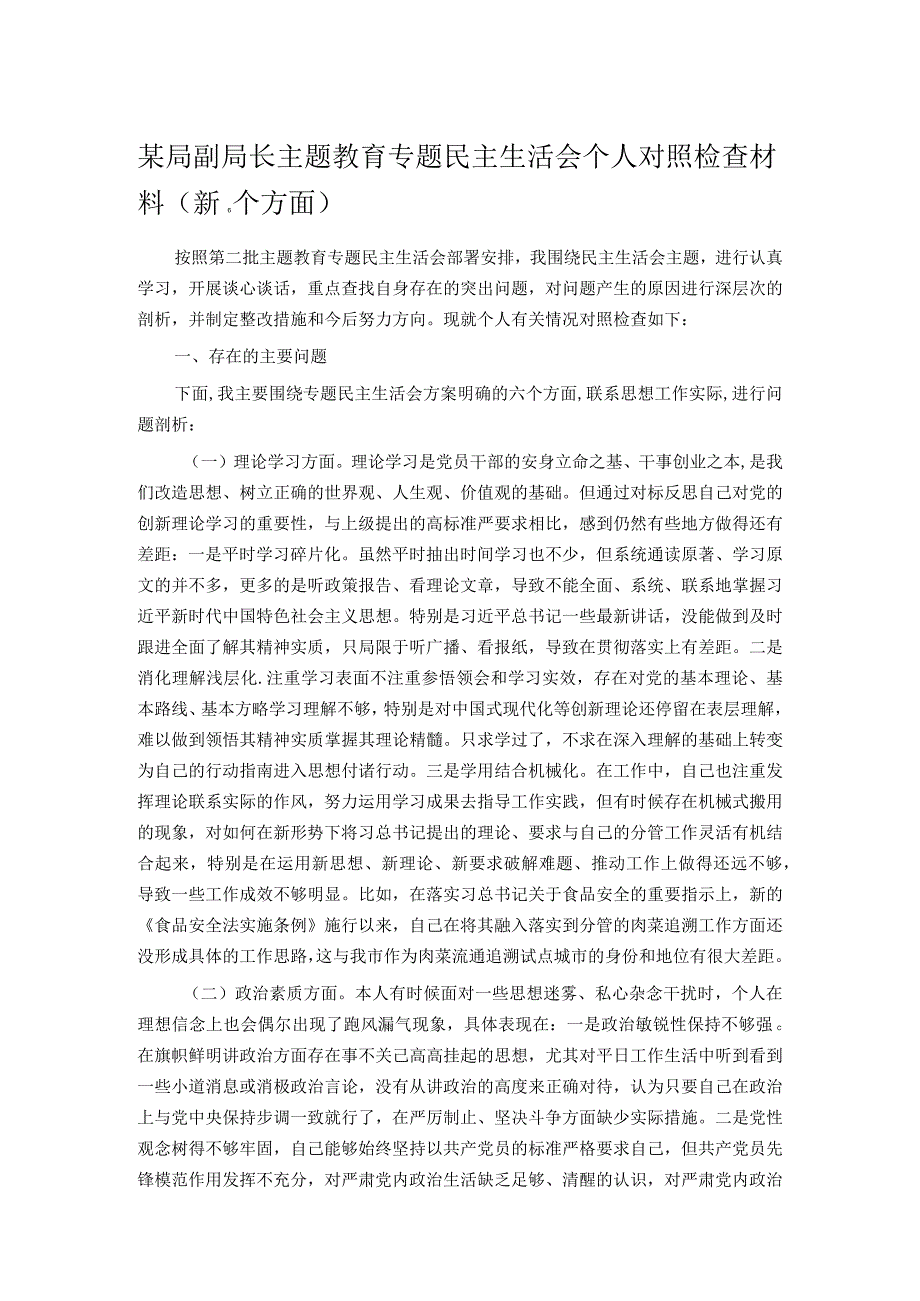 某局副局长主题教育专题民主生活会个人对照检查材料（新.个方面）

按照第二批主题教育专题民主生活会部署安排，我围绕民主生活会主题，进行认真学习，开展谈心谈话，重点查找自身存在的突出问题，对问题产生的原因进行深层次的剖析，并制定整改措施和今后努力方向。现就个人有关情况对照检查如下：

一、存在的主要问题

下面，我主要围绕专题民主生活会方案明确的六个方面，联系思想工作实际，进行问题剖析：

（一）理论学习方面。理论学习是党员干部的安身立命之基、干事创业之本，是我们改造思想、树立正确的世界观、人生观、价值观的基础。但通过对标反思自己对党的创新理论学习的重要性，与上级提出的高标准严要求相比，感到仍然有些地方做得还有差距：一是平时学习碎片化。虽然平时抽出时间学习也不少，但系统通读原著、学习原文的并不多，更多的是听政策报告、看理论文章，导致不能全面、系统、联系地掌握习近平新时代中国特色社会主义思想。特别是习近平总书记一些最新讲话，没能做到及时跟进全面了解其精神实质，只局限于听广播、看报纸，导致在贯彻落实上有差距。二是消化理解浅层化.注重学习表面不注重参悟领会和学习实效，存在对党的基本理论、基本路线、基本方略学习理解不够，特别是对中国式现代化等创新理论还停留在表层理解，难以做到领悟其精神实质掌握其理论精髓。只求学过了，不求在深入理解的基础上转变为自己的行动指南进入思想付诸行动。三是学用结合机械化。在工作中，自己也注重发挥理论联系实际的作风，努力运用学习成果去指导工作实践，但有时候存在机械式搬用的现象，对如何在新形势下将习总书记提出的理论、要求与自己的分管工作灵活有机结合起来，特别是在运用新思想、新理论、新要求破解难题、推动工作上做得还远不够，导致一些工作成效不够明显。比如，在落实习总书记关于食品安全的重要指示上，新的《食品安全法实施条例》施行以来，自己在将其融入落实到分管的肉菜追溯工作方面还没形成具体的工作思路，这与我市作为肉菜流通追溯试点城市的身份和地位有很大差距。

（二）政治素质方面。本人有时候面对一些思想迷雾、私心杂念干扰时，个人在理想信念上也会偶尔出现了跑风漏气现象，具体表现在：一是政治敏锐性保持不够强。在旗帜鲜明讲政治方面存在事不关己高高挂起的思想，尤其对平日工作生活中听到看到一些小道消息或消极政治言论，没有从讲政治的高度来正确对待，认为只要自己在政治上与党中央保持步调一致就行了，在严厉制止、坚决斗争方面缺少实际措施。二是党性观念树得不够牢固，自己能够始终坚持以共产党员的标准严格要求自己，但共产党员先锋模范作用发挥不充分，对严肃党内政治生活缺乏足够、清醒的认识，对严肃党内政治